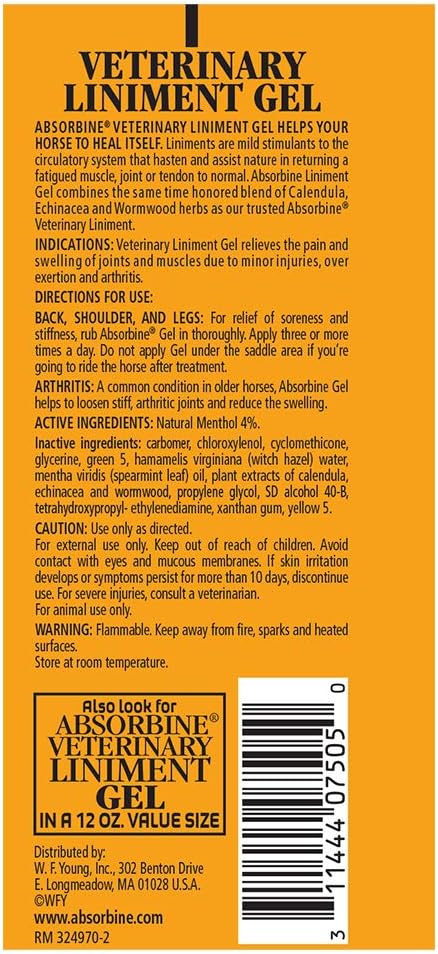 VETERINARY LINIMENT GEL

ABSORBINE® VETERINARY LINIMENT GEL HELPS YOUR HORSE TO HEAL ITSELF. Liniments are mild stimulants to the circulatory system that hasten and assist nature in returning a fatigued muscle, joint or tendon to normal. Absorbine Liniment Gel combines the same time honored blend of Calendula, Echinacea and Wormwood herbs as our trusted Absorbine® Veterinary Liniment.

INDICATIONS: Veterinary Liniment Gel relieves the pain and swelling of joints and muscles due to minor injuries, over exertion and arthritis.

DIRECTIONS FOR USE:

BACK, SHOULDER, AND LEGS: For relief of soreness and stiffness, rub Absorbine® Gel in thoroughly. Apply three or more times a day. Do not apply Gel under the saddle area if you're going to ride the horse after treatment.

ARTHRITIS: A common condition in older horses, Absorbine Gel helps to loosen stiff, arthritic joints and reduce the swelling.

ACTIVE INGREDIENTS: Natural Menthol 4%.

Inactive ingredients: carbomer, chloroxylenol, cyclomethicone, glycerine, green 5, hamamelis virginiana (witch hazel) water, mentha viridis (spearmint leaf) oil, plant extracts of calendula, echinacea and wormwood, propylene glycol, SD alcohol 40-B, tetrahydroxypropyl- ethylenediamine, xanthan gum, yellow 5.

CAUTION: Use only as directed.
For external use only. Keep out of reach of children. Avoid contact with eyes and mucous membranes. If skin irritation develops or symptoms persist for more than 10 days, discontinue use. For severe injuries, consult a veterinarian.
For animal use only.

WARNING: Flammable. Keep away from fire, sparks and heated surfaces.
Store at room temperature.

Also look for ABSORBINE® VETERINARY LINIMENT GEL IN A 12 OZ. VALUE SIZE

3 11444 07505 0

Distributed by:
W. F. Young, Inc., 302 Benton Drive
E. Longmeadow, MA 01028 U.S.A.
©WFY
www.absorbine.com
RM 324970-2